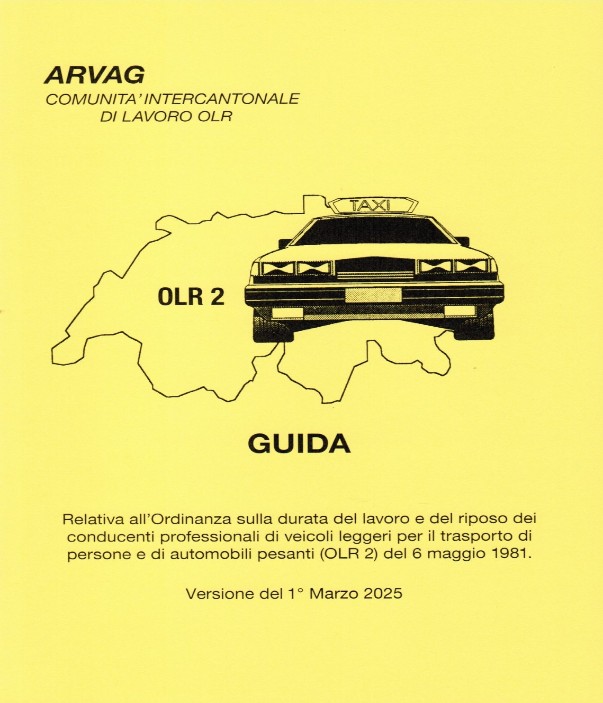 ARVAG
COMUNITA' INTERCANTONALE
DI LAVORO OLR

TAXI

OLR 2

GUIDA

Relativa all'Ordinanza sulla durata del lavoro e del riposo dei conducenti professionali di veicoli leggeri per il trasporto di persone e di automobili pesanti (OLR 2) del 6 maggio 1981.

Versione del 1° Marzo 2025